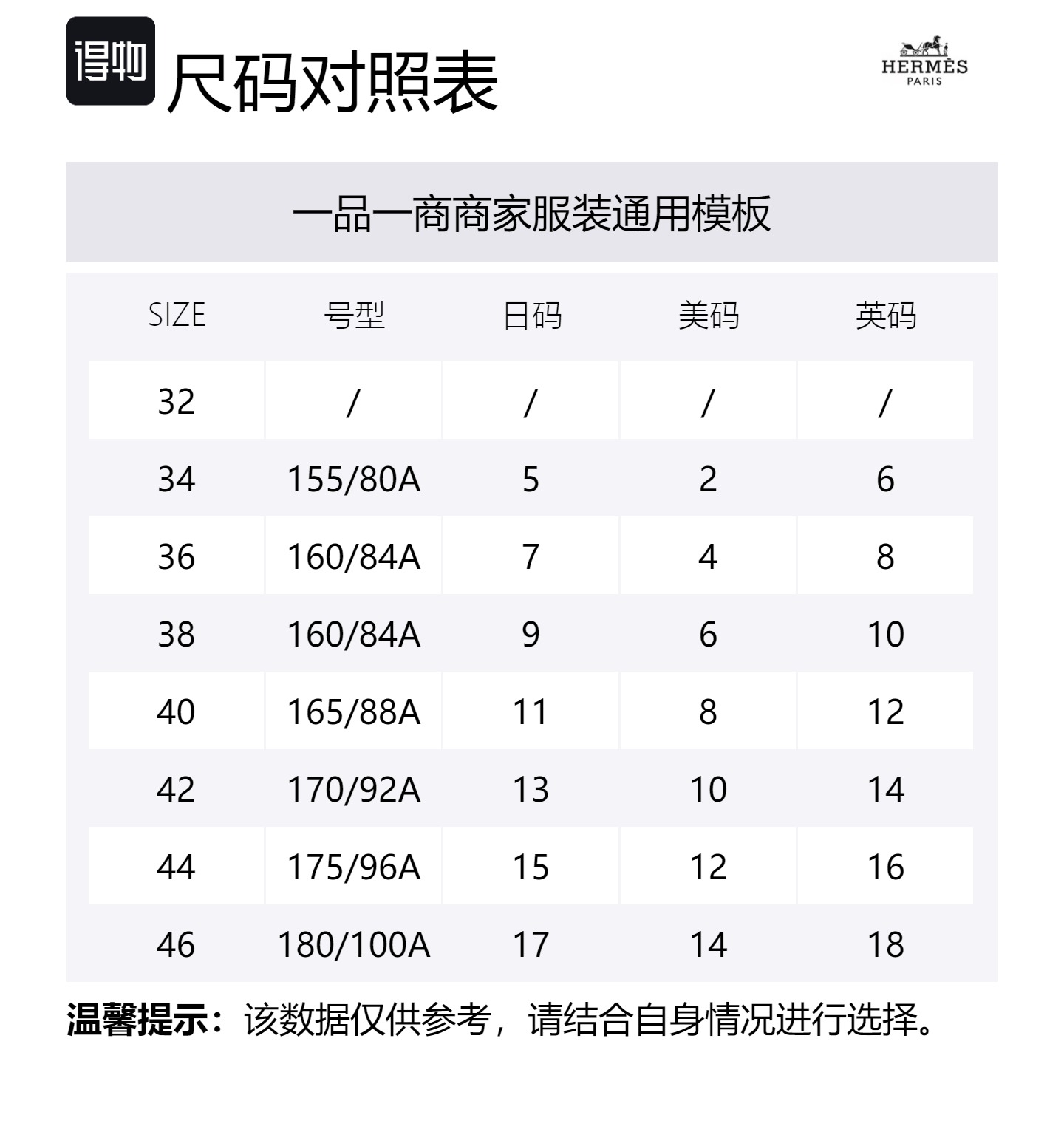 得物 尺码对照表

HERMÈS
PARIS

一品一商商家服装通用模板

| SIZE | 号型 | 日码 | 美码 | 英码 |
|---|---|---|---|---|
| 32 | / | / | / | / |
| 34 | 155/80A | 5 | 2 | 6 |
| 36 | 160/84A | 7 | 4 | 8 |
| 38 | 160/84A | 9 | 6 | 10 |
| 40 | 165/88A | 11 | 8 | 12 |
| 42 | 170/92A | 13 | 10 | 14 |
| 44 | 175/96A | 15 | 12 | 16 |
| 46 | 180/100A | 17 | 14 | 18 |

温馨提示：该数据仅供参考，请结合自身情况进行选择。